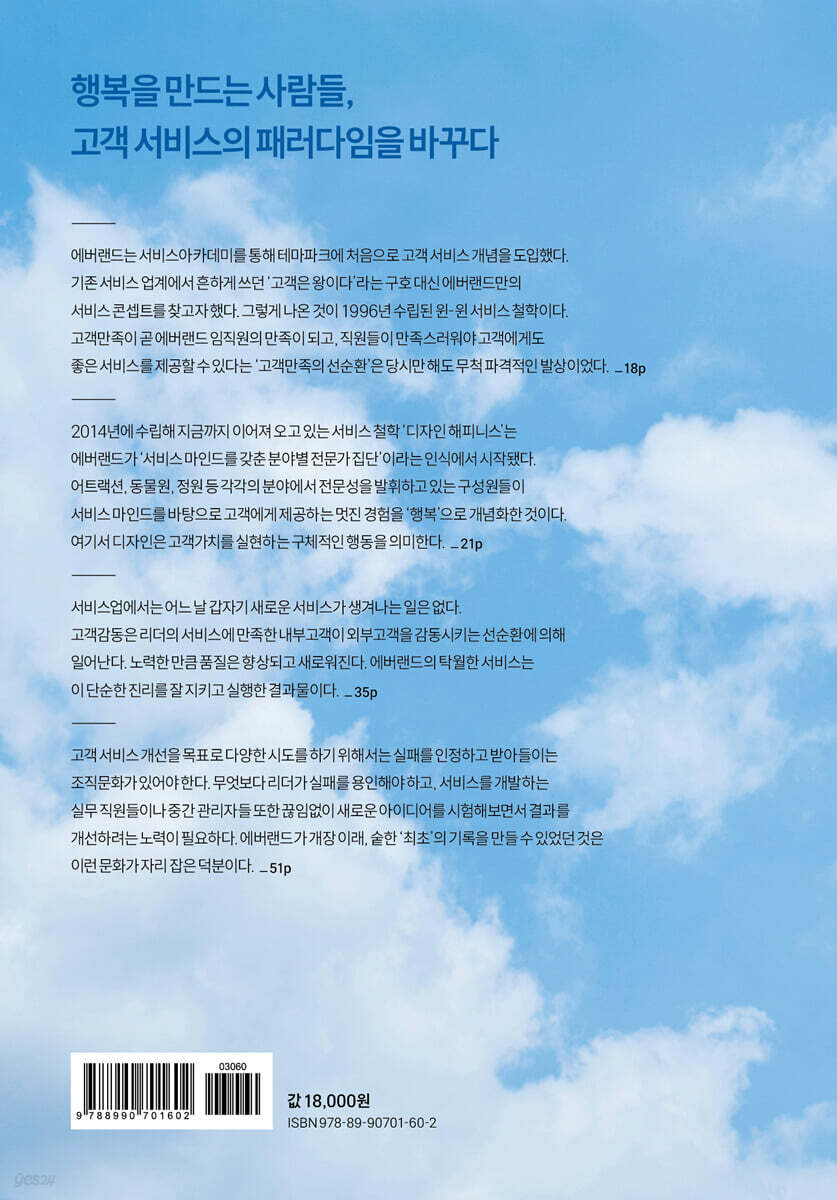 행복을 만드는 사람들,
고객 서비스의 패러다임을 바꾸다

에버랜드는 서비스아카데미를 통해 테마파크에 처음으로 고객 서비스 개념을 도입했다. 기존 서비스 업계에서 흔하게 쓰던 '고객은 왕이다'라는 구호 대신 에버랜드만의 서비스 콘셉트를 찾고자 했다. 그렇게 나온 것이 1996년 수립된 윈-윈 서비스 철학이다. 고객만족이 곧 에버랜드 임직원의 만족이 되고, 직원들이 만족스러워야 고객에게도 좋은 서비스를 제공할 수 있다는 '고객만족의 선순환'은 당시만 해도 무척 파격적인 발상이었다. _18p

2014년에 수립해 지금까지 이어져 오고 있는 서비스 철학 '디자인 해피니스'는 에버랜드가 '서비스 마인드를 갖춘 분야별 전문가 집단'이라는 인식에서 시작됐다. 어트랙션, 동물원, 정원 등 각각의 분야에서 전문성을 발휘하고 있는 구성원들이 서비스 마인드를 바탕으로 고객에게 제공하는 멋진 경험을 '행복'으로 개념화한 것이다. 여기서 디자인은 고객가치를 실현하는 구체적인 행동을 의미한다. _21p

서비스업에서는 어느 날 갑자기 새로운 서비스가 생겨나는 일은 없다. 고객감동은 리더의 서비스에 만족한 내부고객이 외부고객을 감동시키는 선순환에 의해 일어난다. 노력한 만큼 품질은 향상되고 새로워진다. 에버랜드의 탁월한 서비스는 이 단순한 진리를 잘 지키고 실행한 결과물이다. _35p

고객 서비스 개선을 목표로 다양한 시도를 하기 위해서는 실패를 인정하고 받아들이는 조직문화가 있어야 한다. 무엇보다 리더가 실패를 용인해야 하고, 서비스를 개발하는 실무 직원들이나 중간 관리자들 또한 끊임없이 새로운 아이디어를 시험해보면서 결과를 개선하려는 노력이 필요하다. 에버랜드가 개장 이래, 숱한 '최초'의 기록을 만들 수 있었던 것은 이런 문화가 자리 잡은 덕분이다. _51p

03060
9 788990 701602

값 18,000원
ISBN 978-89-90701-60-2

yes24